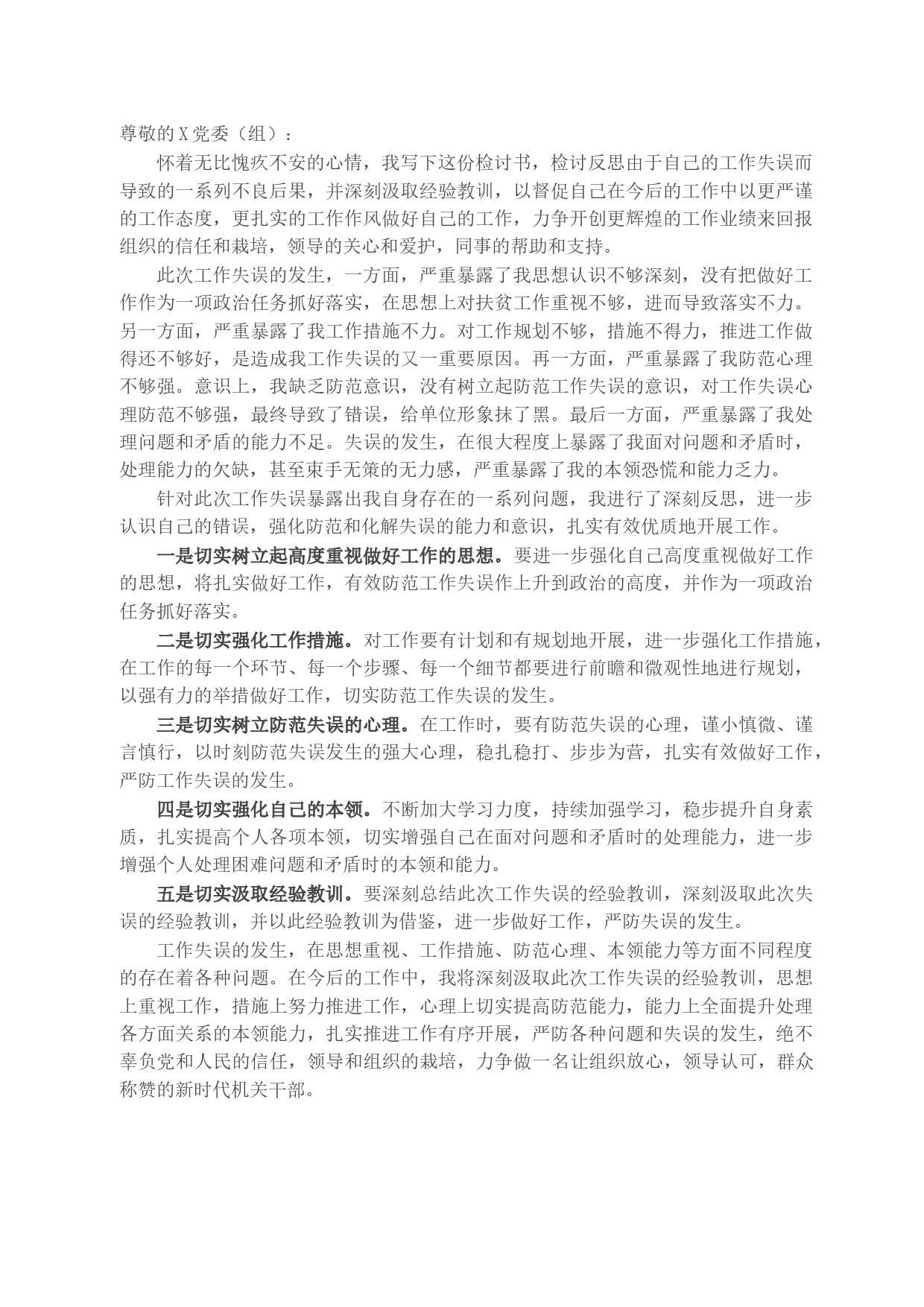 尊敬的X党委（组）：

怀着无比愧疚不安的心情，我写下这份检讨书，检讨反思由于自己的工作失误而导致的一系列不良后果，并深刻汲取经验教训，以督促自己在今后的工作中以更严谨的工作态度，更扎实的工作作风做好自己的工作，力争开创更辉煌的工作业绩来回报组织的信任和栽培，领导的关心和爱护，同事的帮助和支持。

此次工作失误的发生，一方面，严重暴露了我思想认识不够深刻，没有把做好工作作为一项政治任务抓好落实，在思想上对扶贫工作重视不够，进而导致落实不力。另一方面，严重暴露了我工作措施不力。对工作规划不够，措施不得力，推进工作做得还不够好，是造成我工作失误的又一重要原因。再一方面，严重暴露了我防范心理不够强。意识上，我缺乏防范意识，没有树立起防范工作失误的意识，对工作失误心理防范不够强，最终导致了错误，给单位形象抹了黑。最后一方面，严重暴露了我处理问题和矛盾的能力不足。失误的发生，在很大程度上暴露了我面对问题和矛盾时，处理能力的欠缺，甚至束手无策的无力感，严重暴露了我的本领恐慌和能力乏力。

针对此次工作失误暴露出我自身存在的一系列问题，我进行了深刻反思，进一步认识自己的错误，强化防范和化解失误的能力和意识，扎实有效优质地开展工作。

一是切实树立起高度重视做好工作的思想。要进一步强化自己高度重视做好工作的思想，将扎实做好工作，有效防范工作失误作上升到政治的高度，并作为一项政治任务抓好落实。

二是切实强化工作措施。对工作要有计划和有规划地开展，进一步强化工作措施，在工作的每一个环节、每一个步骤、每一个细节都要进行前瞻和微观性地进行规划，以强有力的举措做好工作，切实防范工作失误的发生。

三是切实树立防范失误的心理。在工作时，要有防范失误的心理，谨小慎微、谨言慎行，以时刻防范失误发生的强大心理，稳扎稳打、步步为营，扎实有效做好工作，严防工作失误的发生。

四是切实强化自己的本领。不断加大学习力度，持续加强学习，稳步提升自身素质，扎实提高个人各项本领，切实增强自己在面对问题和矛盾时的处理能力，进一步增强个人处理困难问题和矛盾时的本领和能力。

五是切实汲取经验教训。要深刻总结此次工作失误的经验教训，深刻汲取此次失误的经验教训，并以此经验教训为借鉴，进一步做好工作，严防失误的发生。

工作失误的发生，在思想重视、工作措施、防范心理、本领能力等方面不同程度的存在着各种问题。在今后的工作中，我将深刻汲取此次工作失误的经验教训，思想上重视工作，措施上努力推进工作，心理上切实提高防范能力，能力上全面提升处理各方面关系的本领能力，扎实推进工作有序开展，严防各种问题和失误的发生，绝不辜负党和人民的信任，领导和组织的栽培，力争做一名让组织放心，领导认可，群众称赞的新时代机关干部。